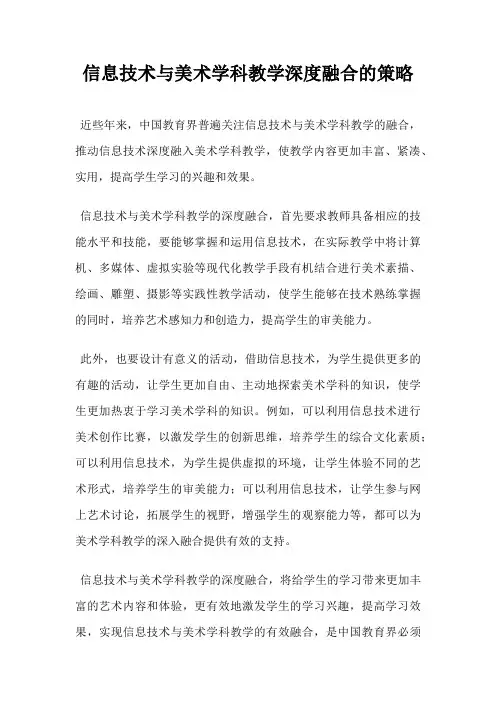 信息技术与美术学科教学深度融合的策略

近些年来，中国教育界普遍关注信息技术与美术学科教学的融合，推动信息技术深度融入美术学科教学，使教学内容更加丰富、紧凑、实用，提高学生学习的兴趣和效果。

信息技术与美术学科教学的深度融合，首先要求教师具备相应的技能水平和技能，要能够掌握和运用信息技术，在实际教学中将计算机、多媒体、虚拟实验等现代化教学手段有机结合进行美术素描、绘画、雕塑、摄影等实践性教学活动，使学生能够在技术熟练掌握的同时，培养艺术感知力和创造力，提高学生的审美能力。

此外，也要设计有意义的活动，借助信息技术，为学生提供更多的有趣的活动，让学生更加自由、主动地探索美术学科的知识，使学生更加热衷于学习美术学科的知识。例如，可以利用信息技术进行美术创作比赛，以激发学生的创新思维，培养学生的综合文化素质；可以利用信息技术，为学生提供虚拟的环境，让学生体验不同的艺术形式，培养学生的审美能力；可以利用信息技术，让学生参与网上艺术讨论，拓展学生的视野，增强学生的观察能力等，都可以为美术学科教学的深入融合提供有效的支持。

信息技术与美术学科教学的深度融合，将给学生的学习带来更加丰富的艺术内容和体验，更有效地激发学生的学习兴趣，提高学习效果，实现信息技术与美术学科教学的有效融合，是中国教育界必须